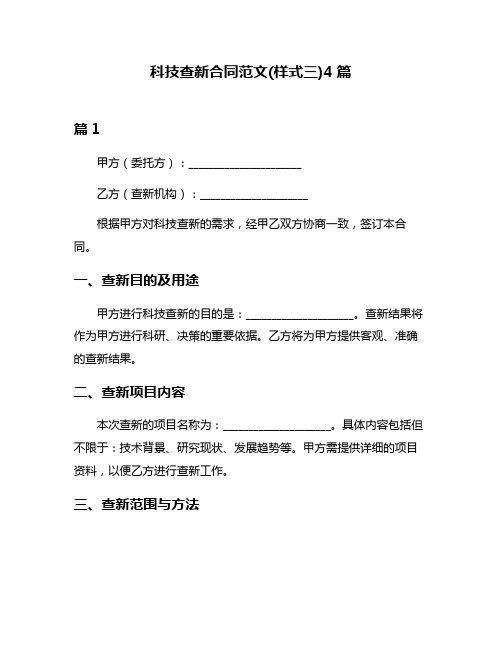 科技查新合同范文(样式三)4 篇

篇 1

甲方（委托方）：____________________

乙方（查新机构）：____________________

根据甲方对科技查新的需求，经甲乙双方协商一致，签订本合同。

一、查新目的及用途

甲方进行科技查新的目的是：____________________。查新结果将作为甲方进行科研、决策的重要依据。乙方将为甲方提供客观、准确的查新结果。

二、查新项目内容

本次查新的项目名称为：____________________。具体内容包括但不限于：技术背景、研究现状、发展趋势等。甲方需提供详细的项目资料，以便乙方进行查新工作。

三、查新范围与方法